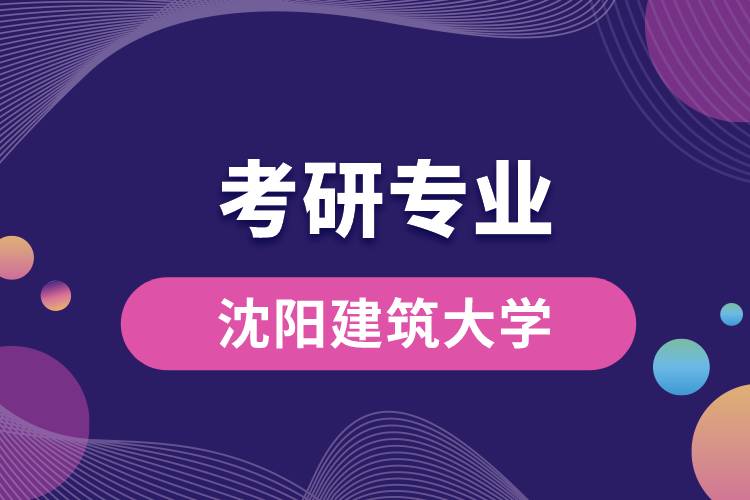 考研专业

沈阳建筑大学